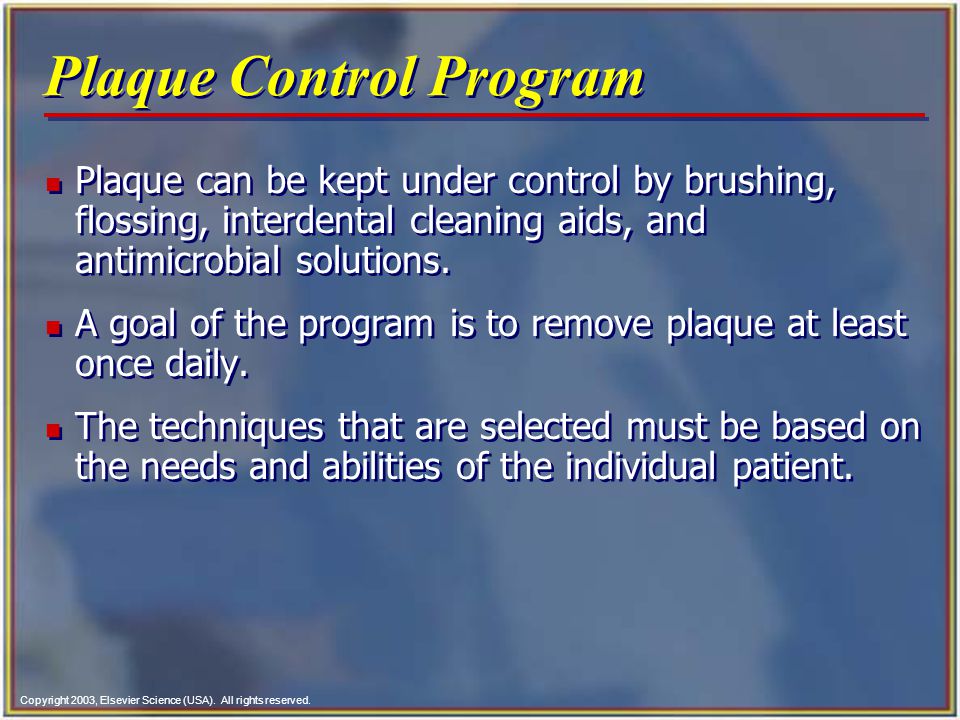 Plaque Control Program

- Plaque can be kept under control by brushing, flossing, interdental cleaning aids, and antimicrobial solutions.
- A goal of the program is to remove plaque at least once daily.
- The techniques that are selected must be based on the needs and abilities of the individual patient.

Copyright 2003, Elsevier Science (USA). All rights reserved.